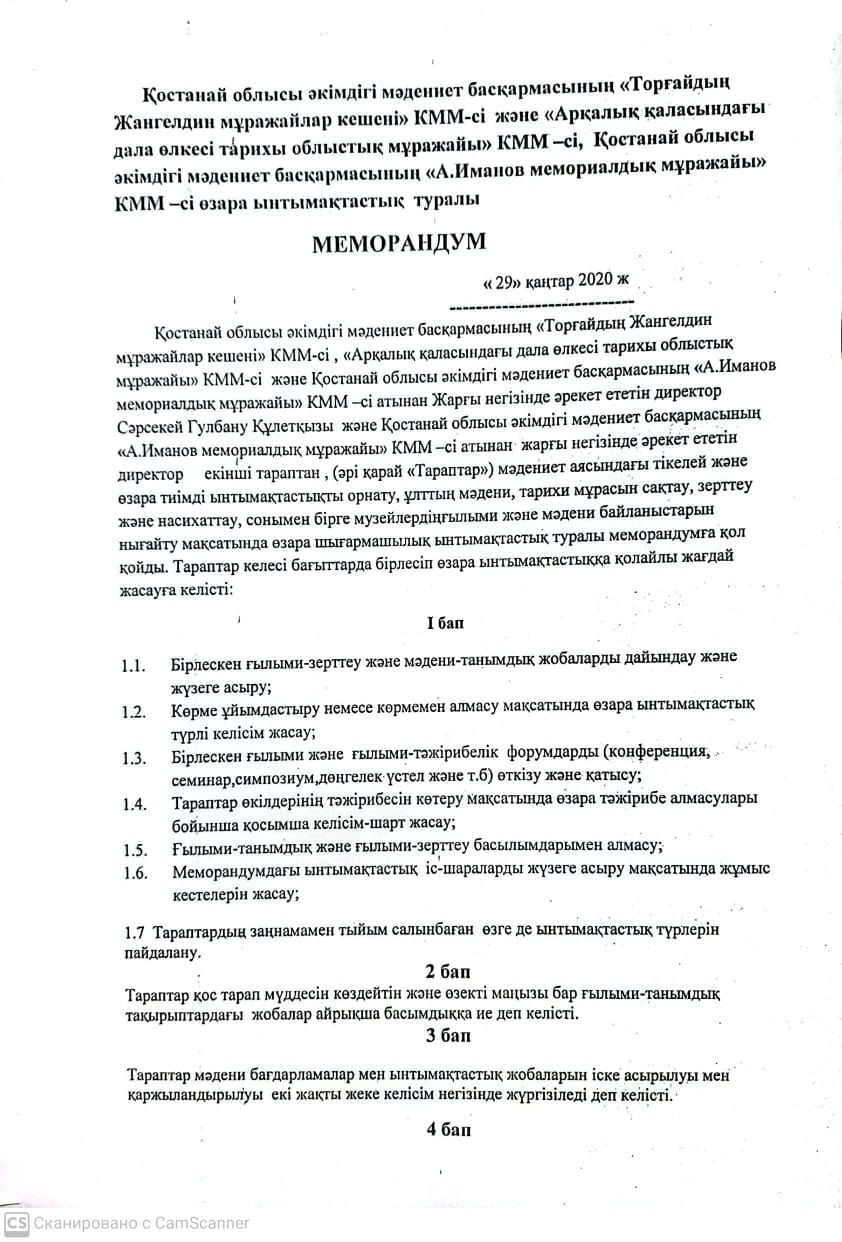 Қостанай облысы әкімдігі мәдениет басқармасының «Торғайдың Жангелдин мұражайлар кешені» КММ-сі және «Арқалық қаласындағы дала өлкесі тарихы облыстық мұражайы» КММ –сі, Қостанай облысы әкімдігі мәдениет басқармасының «А.Иманов мемориалдық мұражайы» КММ –сі өзара ынтымақтастық туралы

МЕМОРАНДУМ

« 29» қаңтар 2020 ж

Қостанай облысы әкімдігі мәдениет басқармасының «Торғайдың Жангелдин мұражайлар кешені» КММ-сі , «Арқалық қаласындағы дала өлкесі тарихы облыстық мұражайы» КММ-сі және Қостанай облысы әкімдігі мәдениет басқармасының «А.Иманов мемориалдық мұражайы» КММ –сі атынан Жарғы негізінде әрекет ететін директор Сәрсекей Гулбану Құлетқызы және Қостанай облысы әкімдігі мәдениет басқармасының «А.Иманов мемориалдық мұражайы» КММ –сі атынан жарғы негізінде әрекет ететін директор екінші тараптан , (әрі қарай «Тараптар») мәдениет аясындағы тікелей және өзара тиімді ынтымақтастықты орнату, ұлттың мәдени, тарихи мұрасын сақтау, зерттеу және насихаттау, сонымен бірге музейлердіңғылыми және мәдени байланыстарын нығайту мақсатында өзара шығармашылық ынтымақтастық туралы меморандумға қол қойды. Тараптар келесі бағыттарда бірлесіп өзара ынтымақтастыққа қолайлы жағдай жасауға келісті:

I бап

1.1. Бірлескен ғылыми-зерттеу және мәдени-танымдық жобаларды дайындау және жүзеге асыру;
1.2. Көрме ұйымдастыру немесе көрмемен алмасу мақсатында өзара ынтымақтастық түрлі келісім жасау;
1.3. Бірлескен ғылыми және ғылыми-тәжірибелік форумдарды (конференция, семинар,симпозиум,дөңгелек үстел және т.б) өткізу және қатысу;
1.4. Тараптар өкілдерінің тәжірибесін көтеру мақсатында өзара тәжірибе алмасулары бойынша қосымша келісім-шарт жасау;
1.5. Ғылыми-танымдық және ғылыми-зерттеу басылымдарымен алмасу;
1.6. Меморандумдағы ынтымақтастық іс-шараларды жүзеге асыру мақсатында жұмыс кестелерін жасау;

1.7 Тараптардың заңнамамен тыйым салынбаған өзге де ынтымақтастық түрлерін пайдалану.

2 бап

Тараптар қос тарап мүддесін көздейтін және өзекті маңызы бар ғылыми-танымдық тақырыптардағы жобалар айрықша басымдыққа ие деп келісті.

3 бап

Тараптар мәдени бағдарламалар мен ынтымақтастық жобаларын іске асырылуы мен қаржыландырылуы екі жақты жеке келісім негізінде жүргізіледі деп келісті.

4 бап

CS Сканировано с CamScanner